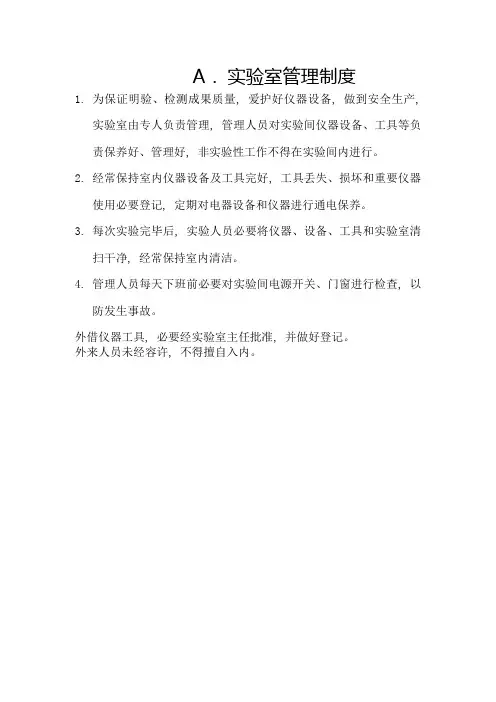 A．实验室管理制度

1. 为保证明验、检测成果质量，爱护好仪器设备，做到安全生产，实验室由专人负责管理，管理人员对实验间仪器设备、工具等负责保养好、管理好，非实验性工作不得在实验间内进行。

2. 经常保持室内仪器设备及工具完好，工具丢失、损坏和重要仪器使用必要登记，定期对电器设备和仪器进行通电保养。

3. 每次实验完毕后，实验人员必要将仪器、设备、工具和实验室清扫干净，经常保持室内清洁。

4. 管理人员每天下班前必要对实验间电源开关、门窗进行检查，以防发生事故。

外借仪器工具，必要经实验室主任批准，并做好登记。
外来人员未经容许，不得擅自入内。